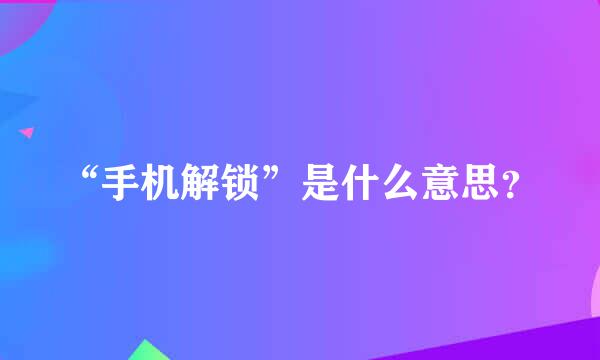 “手机解锁”是什么意思？